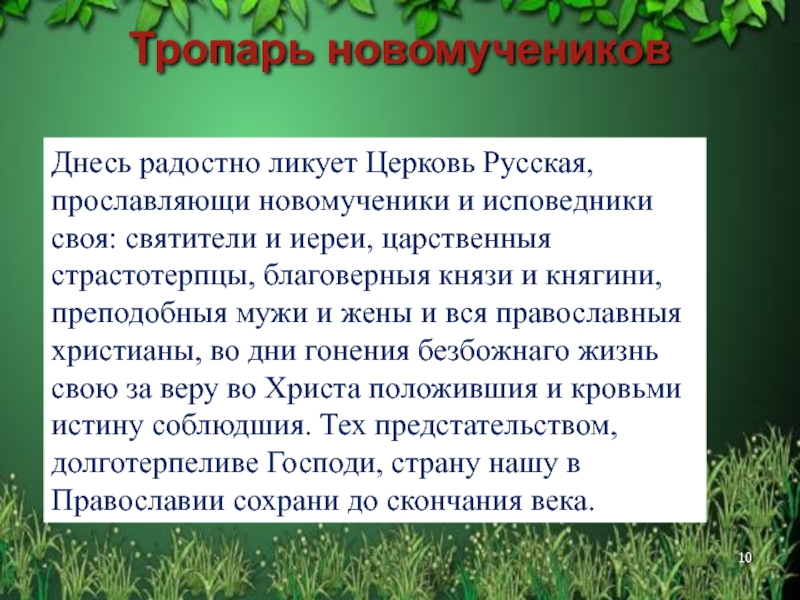 Тропарь новомучеников

Днесь радостно ликует Церковь Русская, прославляющи новомученики и исповедники своя: святители и иереи, царственныя страстотерпцы, благоверныя князи и княгини, преподобныя мужи и жены и вся православныя христианы, во дни гонения безбожнаго жизнь свою за веру во Христа положившия и кровьми истину соблюдшия. Тех предстательством, долготерпеливе Господи, страну нашу в Православии сохрани до скончания века.

10